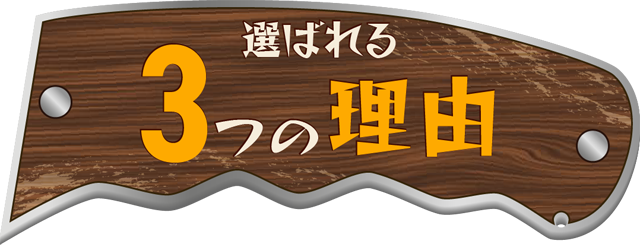 選ばれる
3つの理由